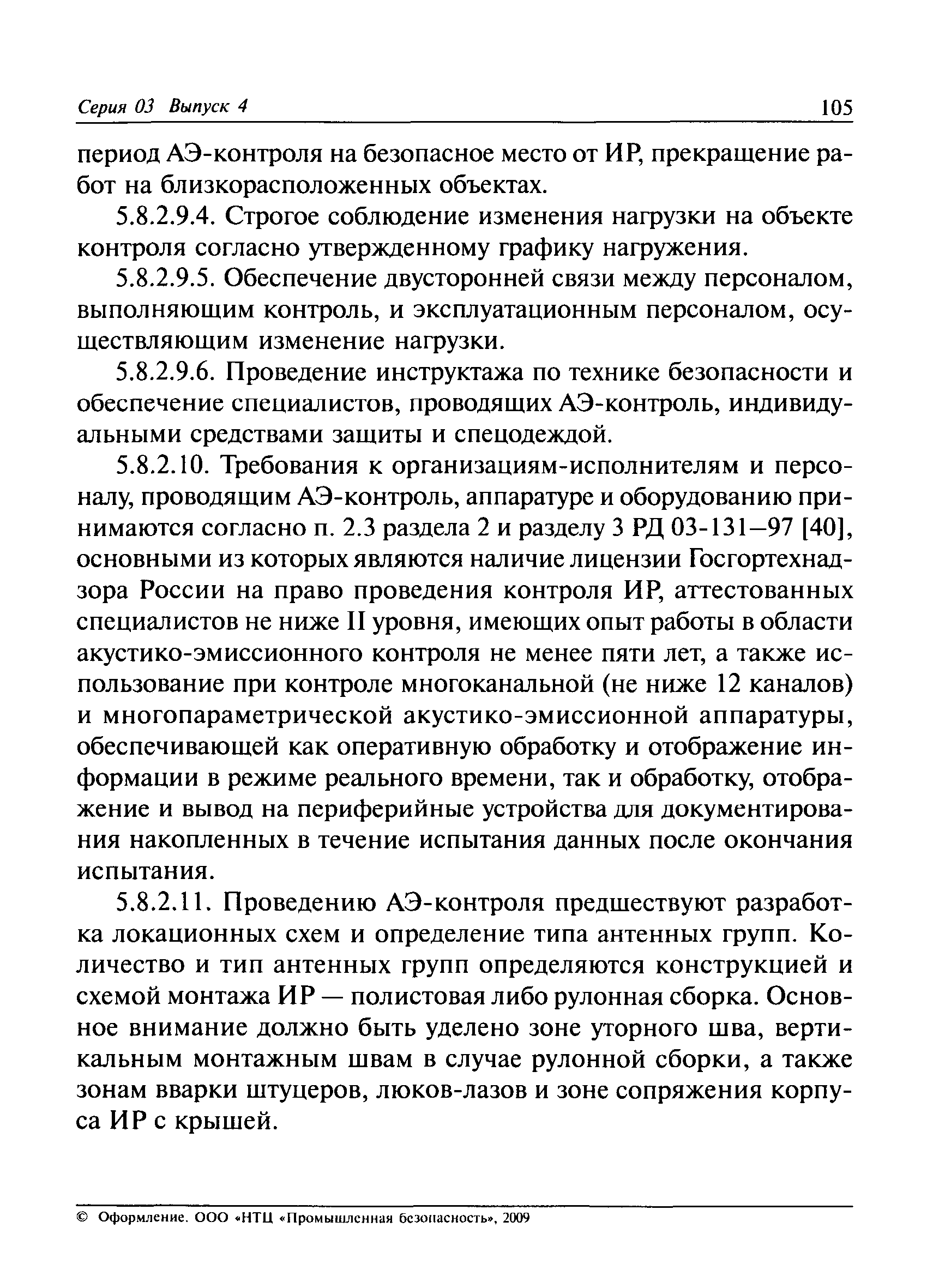 Серия 03 Выпуск 4 105

период АЭ-контроля на безопасное место от ИР, прекращение работ на близкорасположенных объектах.

5.8.2.9.4. Строгое соблюдение изменения нагрузки на объекте контроля согласно утвержденному графику нагружения.

5.8.2.9.5. Обеспечение двусторонней связи между персоналом, выполняющим контроль, и эксплуатационным персоналом, осуществляющим изменение нагрузки.

5.8.2.9.6. Проведение инструктажа по технике безопасности и обеспечение специалистов, проводящих АЭ-контроль, индивидуальными средствами защиты и спецодеждой.

5.8.2.10. Требования к организациям-исполнителям и персоналу, проводящим АЭ-контроль, аппаратуре и оборудованию принимаются согласно п. 2.3 раздела 2 и разделу 3 РД 03-131—97 [40], основными из которых являются наличие лицензии Госгортехнадзора России на право проведения контроля ИР, аттестованных специалистов не ниже II уровня, имеющих опыт работы в области акустико-эмиссионного контроля не менее пяти лет, а также использование при контроле многоканальной (не ниже 12 каналов) и многопараметрической акустико-эмиссионной аппаратуры, обеспечивающей как оперативную обработку и отображение информации в режиме реального времени, так и обработку, отображение и вывод на периферийные устройства для документирования накопленных в течение испытания данных после окончания испытания.

5.8.2.11. Проведению АЭ-контроля предшествуют разработка локационных схем и определение типа антенных групп. Количество и тип антенных групп определяются конструкцией и схемой монтажа ИР — полистовая либо рулонная сборка. Основное внимание должно быть уделено зоне уторного шва, вертикальным монтажным швам в случае рулонной сборки, а также зонам вварки штуцеров, люков-лазов и зоне сопряжения корпуса ИР с крышей.

© Оформление. ООО «НТЦ «Промышленная безопасность», 2009